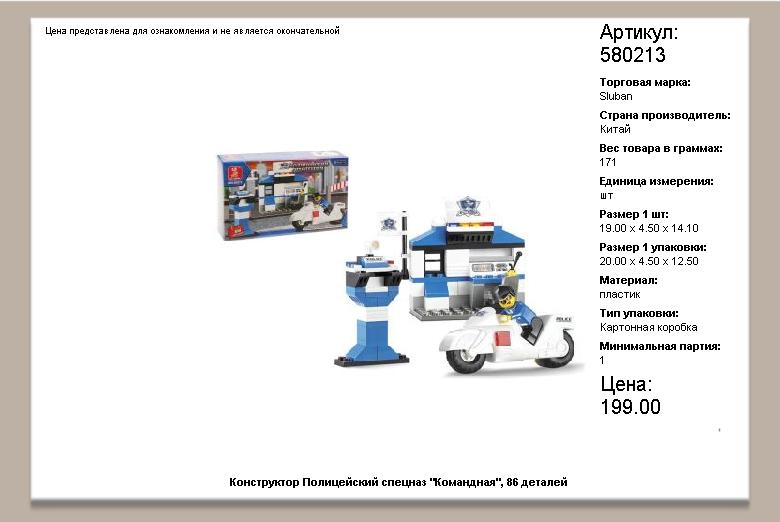 Цена представлена для ознакомления и не является окончательной

Артикул:
580213

Торговая марка:
Sluban

Страна производитель:
Китай

Вес товара в граммах:
171

Единица измерения:
шт

Размер 1 шт:
19.00 x 4.50 x 14.10

Размер 1 упаковки:
20.00 x 4.50 x 12.50

Материал:
пластик

Тип упаковки:
Картонная коробка

Минимальная партия:
1

Цена:
199.00

Конструктор Полицейский спецназ "Командная", 86 деталей